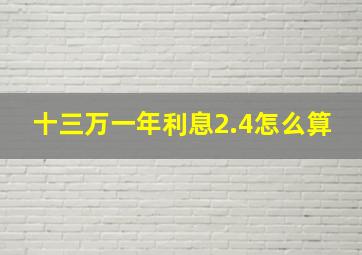 十三万一年利息2.4怎么算